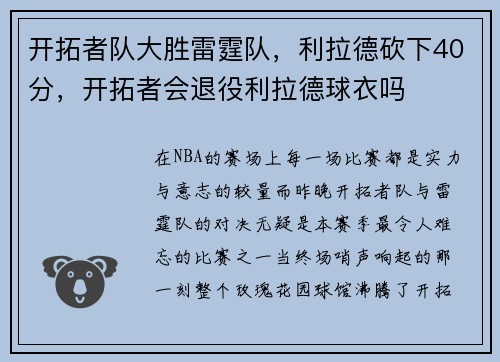 开拓者队大胜雷霆队，利拉德砍下40分，开拓者会退役利拉德球衣吗

在NBA的赛场上每一场比赛都是实力与意志的较量而昨晚开拓者队与雷霆队的对决无疑是本赛季最令人难忘的比赛之一当终场哨声响起的那一刻整个玫瑰花园球馆沸腾了开拓